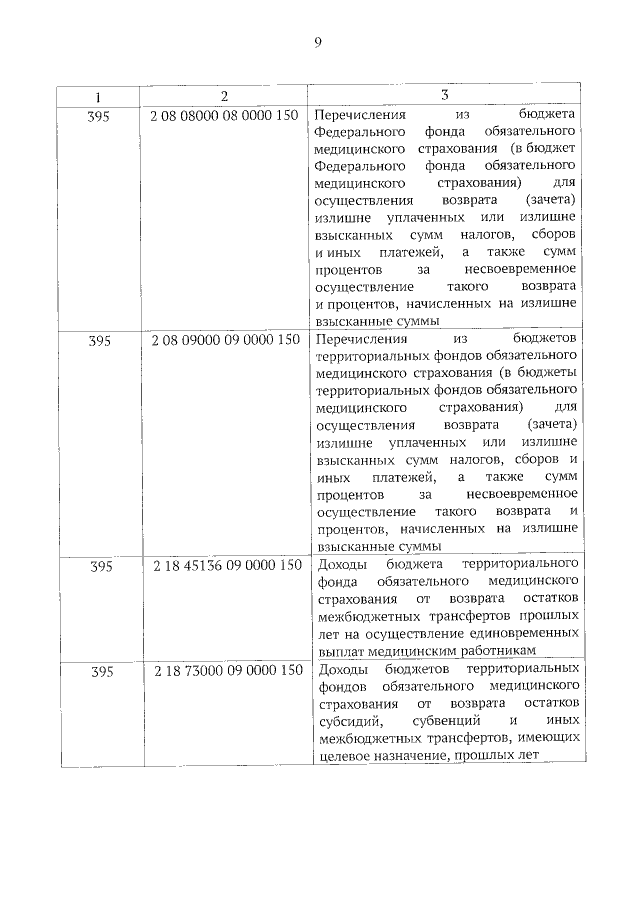 9

| 1 | 2 | 3 |
|---|---|---|
| 395 | 2 08 08000 08 0000 150 | Перечисления из бюджета Федерального фонда обязательного медицинского страхования (в бюджет Федерального фонда обязательного медицинского страхования) для осуществления возврата (зачета) излишне уплаченных или излишне взысканных сумм налогов, сборов и иных платежей, а также сумм процентов за несвоевременное осуществление такого возврата и процентов, начисленных на излишне взысканные суммы |
| 395 | 2 08 09000 09 0000 150 | Перечисления из бюджетов территориальных фондов обязательного медицинского страхования (в бюджеты территориальных фондов обязательного медицинского страхования) для осуществления возврата (зачета) излишне уплаченных или излишне взысканных сумм налогов, сборов и иных платежей, а также сумм процентов за несвоевременное осуществление такого возврата и процентов, начисленных на излишне взысканные суммы |
| 395 | 2 18 45136 09 0000 150 | Доходы бюджета территориального фонда обязательного медицинского страхования от возврата остатков межбюджетных трансфертов прошлых лет на осуществление единовременных выплат медицинским работникам |
| 395 | 2 18 73000 09 0000 150 | Доходы бюджетов территориальных фондов обязательного медицинского страхования от возврата остатков субсидий, субвенций и иных межбюджетных трансфертов, имеющих целевое назначение, прошлых лет |